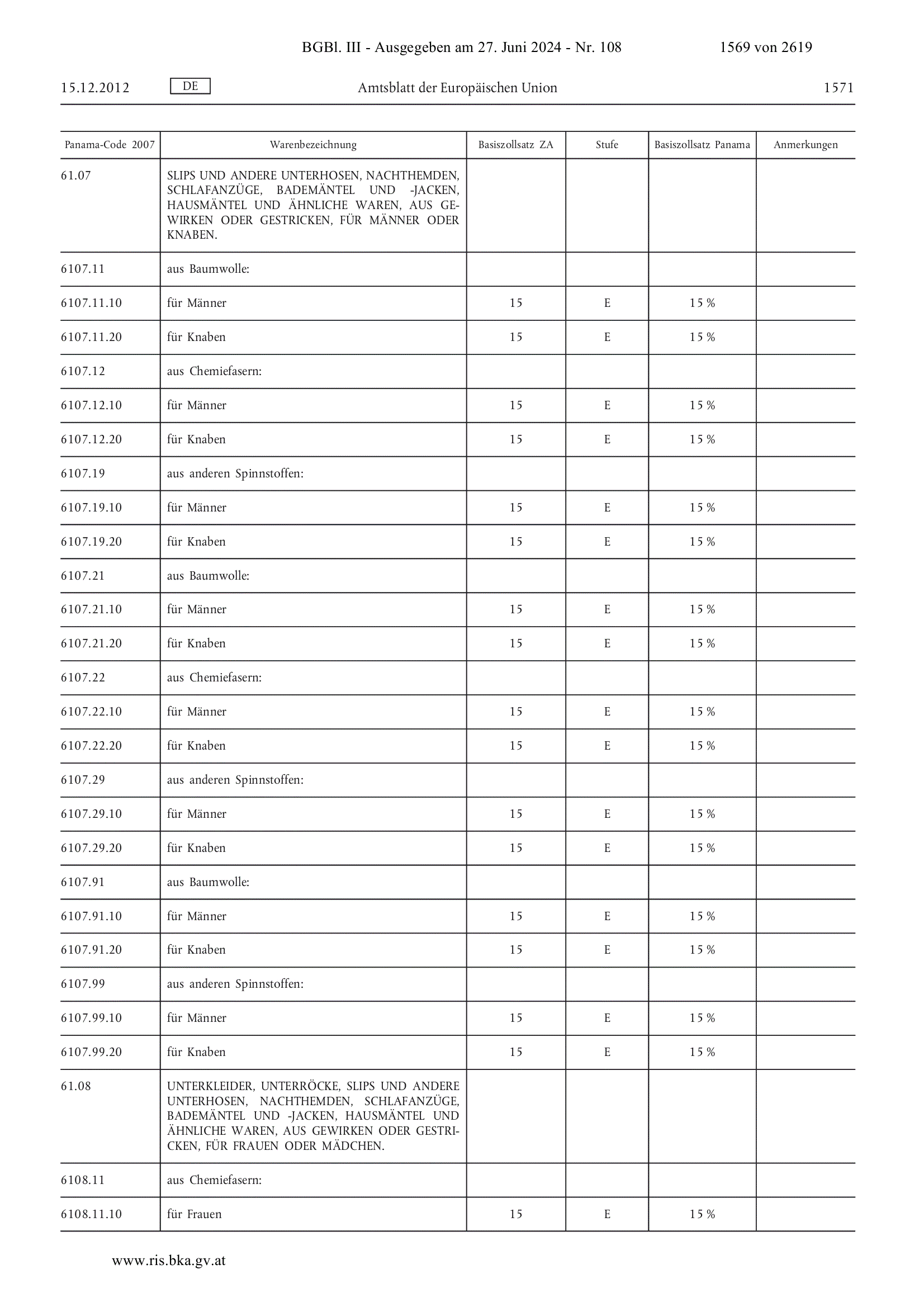 BGBl. III - Ausgegeben am 27. Juni 2024 - Nr. 108 1569 von 2619

15.12.2012 DE Amtsblatt der Europäischen Union 1571

| Panama-Code 2007 | Warenbezeichnung | Basiszollsatz ZA | Stufe | Basiszollsatz Panama | Anmerkungen |
|---|---|---|---|---|---|
| 61.07 | SLIPS UND ANDERE UNTERHOSEN, NACHTHEMDEN, SCHLAFANZÜGE, BADEMÄNTEL UND -JACKEN, HAUSMÄNTEL UND ÄHNLICHE WAREN, AUS GEWIRKEN ODER GESTRICKEN, FÜR MÄNNER ODER KNABEN. | | | | |
| 6107.11 | aus Baumwolle: | | | | |
| 6107.11.10 | für Männer | 15 | E | 15 % | |
| 6107.11.20 | für Knaben | 15 | E | 15 % | |
| 6107.12 | aus Chemiefasern: | | | | |
| 6107.12.10 | für Männer | 15 | E | 15 % | |
| 6107.12.20 | für Knaben | 15 | E | 15 % | |
| 6107.19 | aus anderen Spinnstoffen: | | | | |
| 6107.19.10 | für Männer | 15 | E | 15 % | |
| 6107.19.20 | für Knaben | 15 | E | 15 % | |
| 6107.21 | aus Baumwolle: | | | | |
| 6107.21.10 | für Männer | 15 | E | 15 % | |
| 6107.21.20 | für Knaben | 15 | E | 15 % | |
| 6107.22 | aus Chemiefasern: | | | | |
| 6107.22.10 | für Männer | 15 | E | 15 % | |
| 6107.22.20 | für Knaben | 15 | E | 15 % | |
| 6107.29 | aus anderen Spinnstoffen: | | | | |
| 6107.29.10 | für Männer | 15 | E | 15 % | |
| 6107.29.20 | für Knaben | 15 | E | 15 % | |
| 6107.91 | aus Baumwolle: | | | | |
| 6107.91.10 | für Männer | 15 | E | 15 % | |
| 6107.91.20 | für Knaben | 15 | E | 15 % | |
| 6107.99 | aus anderen Spinnstoffen: | | | | |
| 6107.99.10 | für Männer | 15 | E | 15 % | |
| 6107.99.20 | für Knaben | 15 | E | 15 % | |
| 61.08 | UNTERKLEIDER, UNTERRÖCKE, SLIPS UND ANDERE UNTERHOSEN, NACHTHEMDEN, SCHLAFANZÜGE, BADEMÄNTEL UND -JACKEN, HAUSMÄNTEL UND ÄHNLICHE WAREN, AUS GEWIRKEN ODER GESTRICKEN, FÜR FRAUEN ODER MÄDCHEN. | | | | |
| 6108.11 | aus Chemiefasern: | | | | |
| 6108.11.10 | für Frauen | 15 | E | 15 % | |

www.ris.bka.gv.at